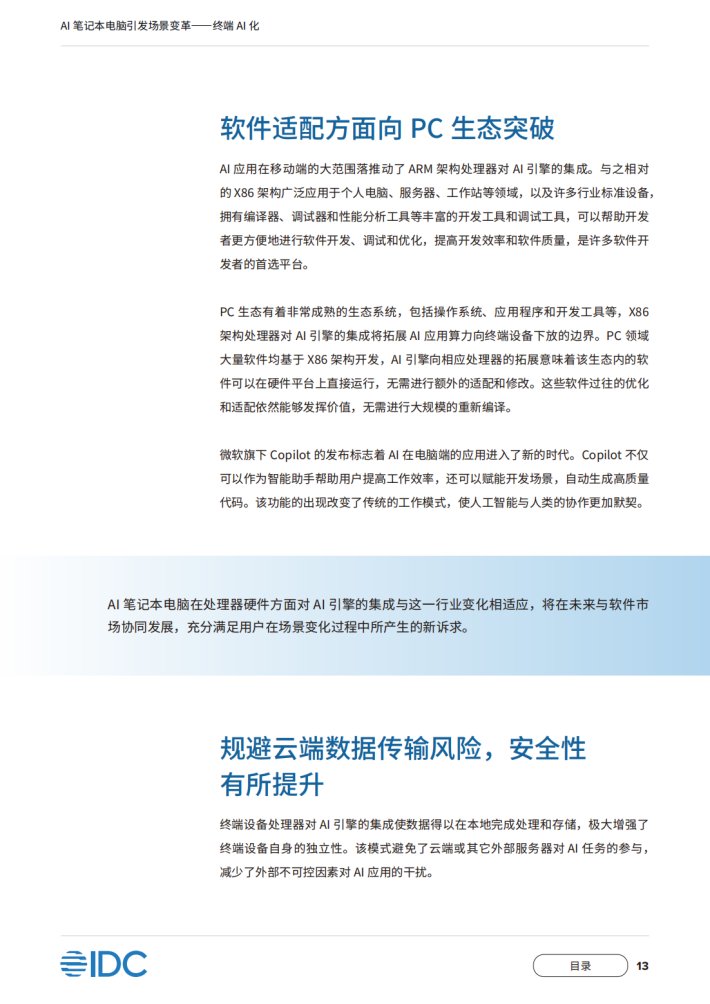 AI 笔记本电脑引发场景变革——终端 AI 化

软件适配方面向 PC 生态突破

AI 应用在移动端的大范围落推动了 ARM 架构处理器对 AI 引擎的集成。与之相对的 X86 架构广泛应用于个人电脑、服务器、工作站等领域，以及许多行业标准设备，拥有编译器、调试器和性能分析工具等丰富的开发工具和调试工具，可以帮助开发者更方便地进行软件开发、调试和优化，提高开发效率和软件质量，是许多软件开发者的首选平台。

PC 生态有着非常成熟的生态系统，包括操作系统、应用程序和开发工具等，X86 架构处理器对 AI 引擎的集成将拓展 AI 应用算力向终端设备下放的边界。PC 领域大量软件均基于 X86 架构开发，AI 引擎向相应处理器的拓展意味着该生态内的软件可以在硬件平台上直接运行，无需进行额外的适配和修改。这些软件过往的优化和适配依然能够发挥价值，无需进行大规模的重新编译。

微软旗下 Copilot 的发布标志着 AI 在电脑端的应用进入了新的时代。Copilot 不仅可以作为智能助手帮助用户提高工作效率，还可以赋能开发场景，自动生成高质量代码。该功能的出现改变了传统的工作模式，使人工智能与人类的协作更加默契。

AI 笔记本电脑在处理器硬件方面对 AI 引擎的集成与这一行业变化相适应，将在未来与软件市场协同发展，充分满足用户在场景变化过程中所产生的新诉求。

规避云端数据传输风险，安全性有所提升

终端设备处理器对 AI 引擎的集成使数据得以在本地完成处理和存储，极大增强了终端设备自身的独立性。该模式避免了云端或其它外部服务器对 AI 任务的参与，减少了外部不可控因素对 AI 应用的干扰。

IDC

目录 13